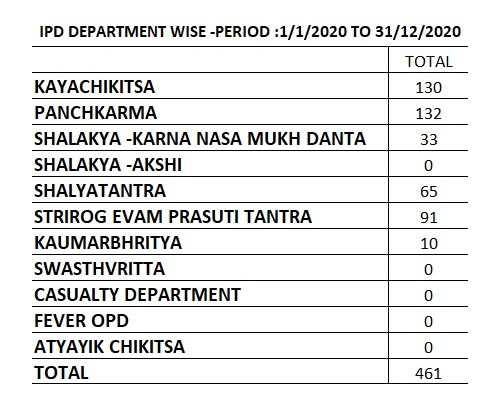 IPD DEPARTMENT WISE -PERIOD :1/1/2020 TO 31/12/2020

| | TOTAL |
|---|---|
| KAYACHIKITSA | 130 |
| PANCHKARMA | 132 |
| SHALAKYA -KARNA NASA MUKH DANTA | 33 |
| SHALAKYA -AKSHI | 0 |
| SHALYATANTRA | 65 |
| STRIROG EVAM PRASUTI TANTRA | 91 |
| KAUMARBHRITYA | 10 |
| SWASTHVRITTA | 0 |
| CASUALTY DEPARTMENT | 0 |
| FEVER OPD | 0 |
| ATYAYIK CHIKITSA | 0 |
| TOTAL | 461 |